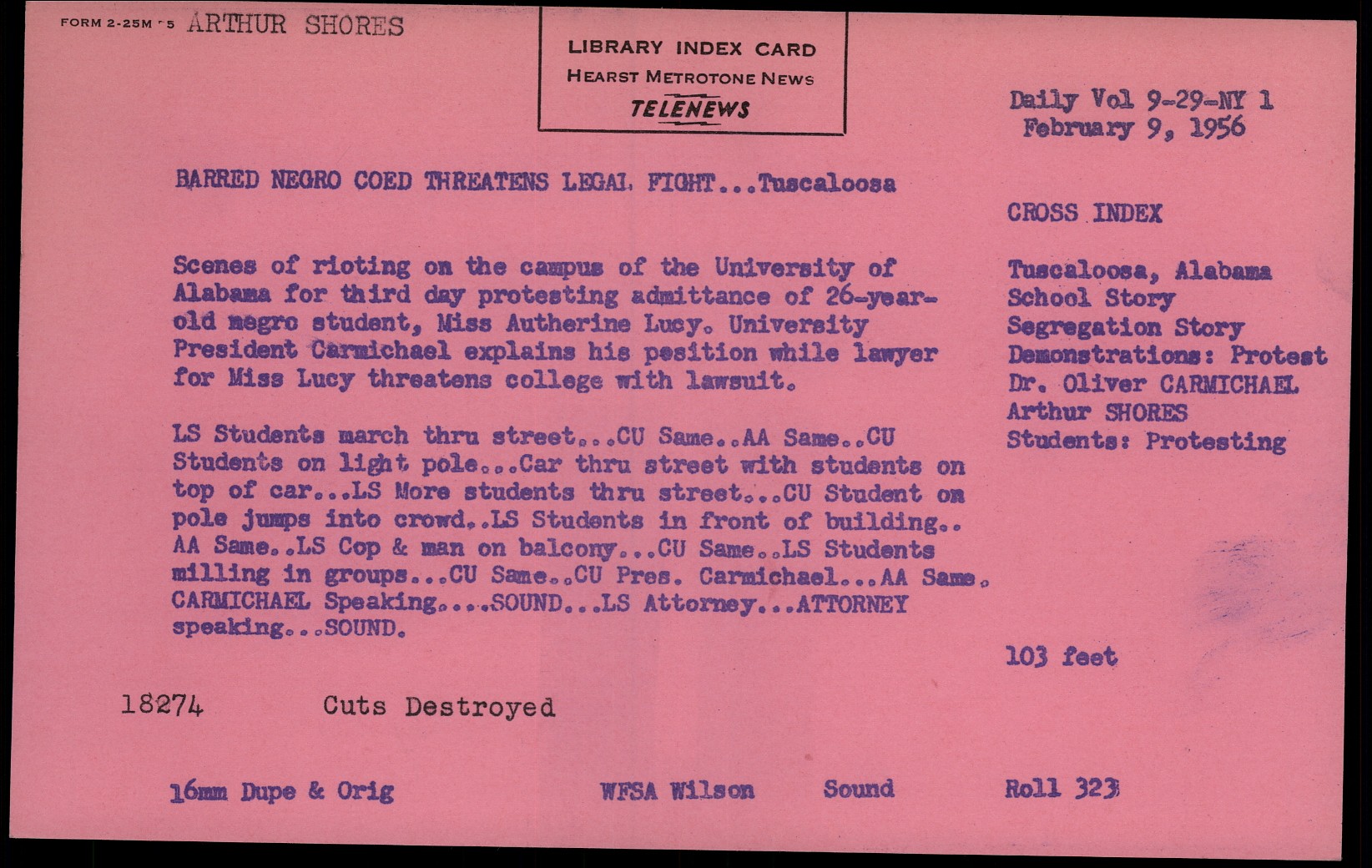 FORM 2-25M 5 ARTHUR SHORES

LIBRARY INDEX CARD
HEARST METROTONE NEWS
TELENEWS

Daily Vol 9-29-NY 1
February 9, 1956

BARRED NEGRO COED THREATENS LEGAL FIGHT...Tuscaloosa

Scenes of rioting on the campus of the University of Alabama for third day protesting admittance of 26-year-old negro student, Miss Autherine Lucy. University President Carmichael explains his position while lawyer for Miss Lucy threatens college with lawsuit.

LS Students march thru street...CU Same..AA Same..CU Students on light pole...Car thru street with students on top of car...LS More students thru street...CU Student on pole jumps into crowd..LS Students in front of building.. AA Same..LS Cop & man on balcony...CU Same..LS Students milling in groups...CU Same..CU Pres. Carmichael...AA Same. CARMICHAEL Speaking....SOUND...LS Attorney...ATTORNEY speaking...SOUND.

CROSS INDEX

Tuscaloosa, Alabama
School Story
Segregation Story
Demonstrations: Protest
Dr. Oliver CARMICHAEL
Arthur SHORES
Students: Protesting

103 feet

18274 Cuts Destroyed

16mm Dupe & Orig WFSA Wilson Sound Roll 323